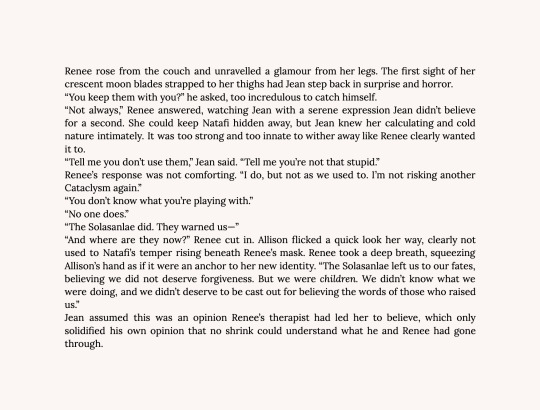 Renee rose from the couch and unravelled a glamour from her legs. The first sight of her crescent moon blades strapped to her thighs had Jean step back in surprise and horror.

“You keep them with you?” he asked, too incredulous to catch himself.

“Not always,” Renee answered, watching Jean with a serene expression Jean didn’t believe for a second. She could keep Natafi hidden away, but Jean knew her calculating and cold nature intimately. It was too strong and too innate to wither away like Renee clearly wanted it to.

“Tell me you don’t use them,” Jean said. “Tell me you’re not that stupid.”

Renee’s response was not comforting. “I do, but not as we used to. I’m not risking another Cataclysm again.”

“You don’t know what you’re playing with.”

“No one does.”

“The Solasanlae did. They warned us—”

“And where are they now?” Renee cut in. Allison flicked a quick look her way, clearly not used to Natafi’s temper rising beneath Renee’s mask. Renee took a deep breath, squeezing Allison’s hand as if it were an anchor to her new identity. “The Solasanlae left us to our fates, believing we did not deserve forgiveness. But we were children. We didn’t know what we were doing, and we didn’t deserve to be cast out for believing the words of those who raised us.”

Jean assumed this was an opinion Renee’s therapist had led her to believe, which only solidified his own opinion that no shrink could understand what he and Renee had gone through.